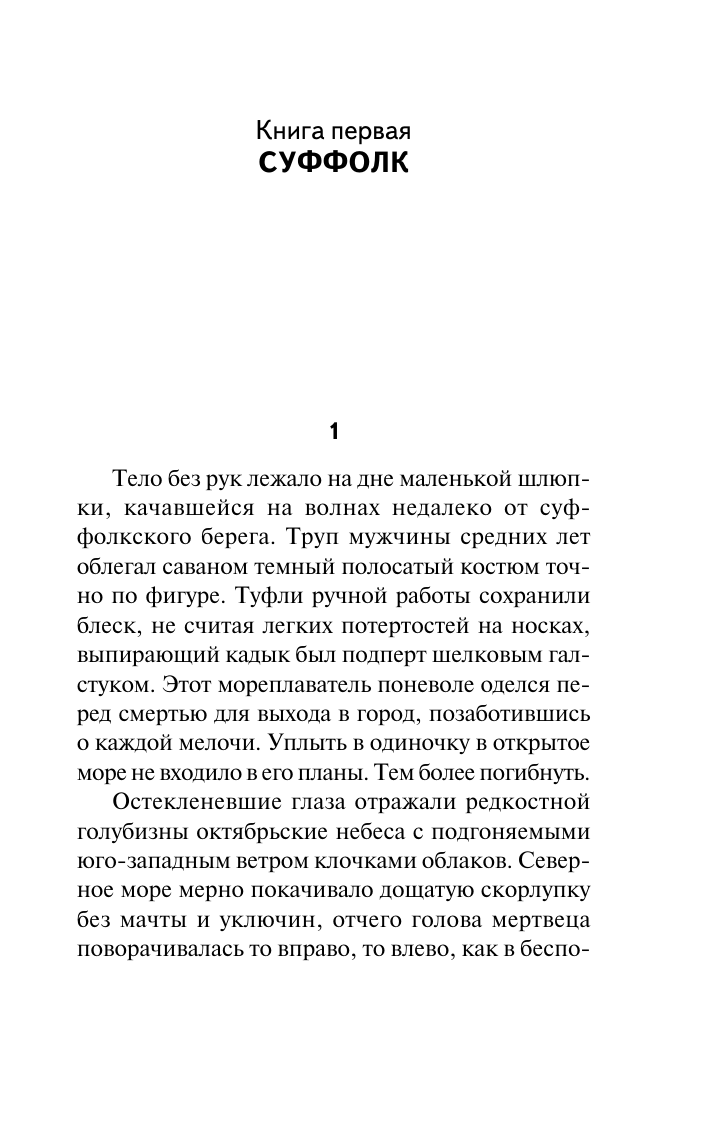 Книга первая
СУФФОЛК

1

Тело без рук лежало на дне маленькой шлюпки, качавшейся на волнах недалеко от суффолкского берега. Труп мужчины средних лет облегал саваном темный полосатый костюм точно по фигуре. Туфли ручной работы сохранили блеск, не считая легких потертостей на носках, выпирающий кадык был подперт шелковым галстуком. Этот мореплаватель поневоле оделся перед смертью для выхода в город, позаботившись о каждой мелочи. Уплыть в одиночку в открытое море не входило в его планы. Тем более погибнуть.

Остекленевшие глаза отражали редкостной голубизны октябрьские небеса с подгоняемыми юго-западным ветром клочками облаков. Северное море мерно покачивало дощатую скорлупку без мачты и уключин, отчего голова мертвеца поворачивалась то вправо, то влево, как в беспо-